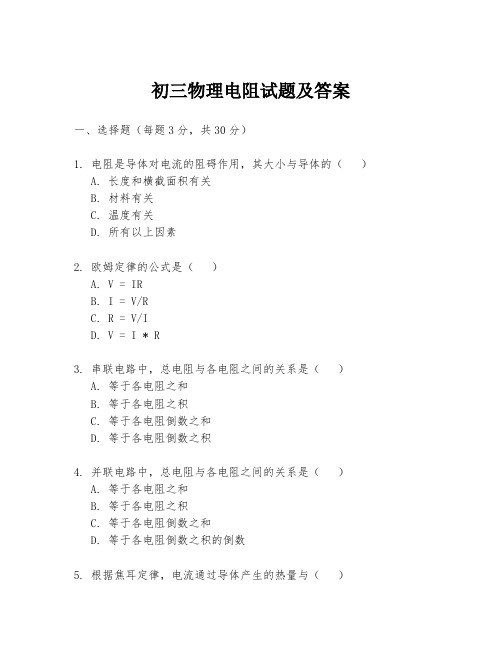 初三物理电阻试题及答案

一、选择题（每题3分，共30分）

1. 电阻是导体对电流的阻碍作用，其大小与导体的（  ）
A. 长度和横截面积有关
B. 材料有关
C. 温度有关
D. 所有以上因素

2. 欧姆定律的公式是（  ）
A. V = IR
B. I = V/R
C. R = V/I
D. V = I * R

3. 串联电路中，总电阻与各电阻之间的关系是（  ）
A. 等于各电阻之和
B. 等于各电阻之积
C. 等于各电阻倒数之和
D. 等于各电阻倒数之积

4. 并联电路中，总电阻与各电阻之间的关系是（  ）
A. 等于各电阻之和
B. 等于各电阻之积
C. 等于各电阻倒数之和
D. 等于各电阻倒数之积的倒数

5. 根据焦耳定律，电流通过导体产生的热量与（  ）